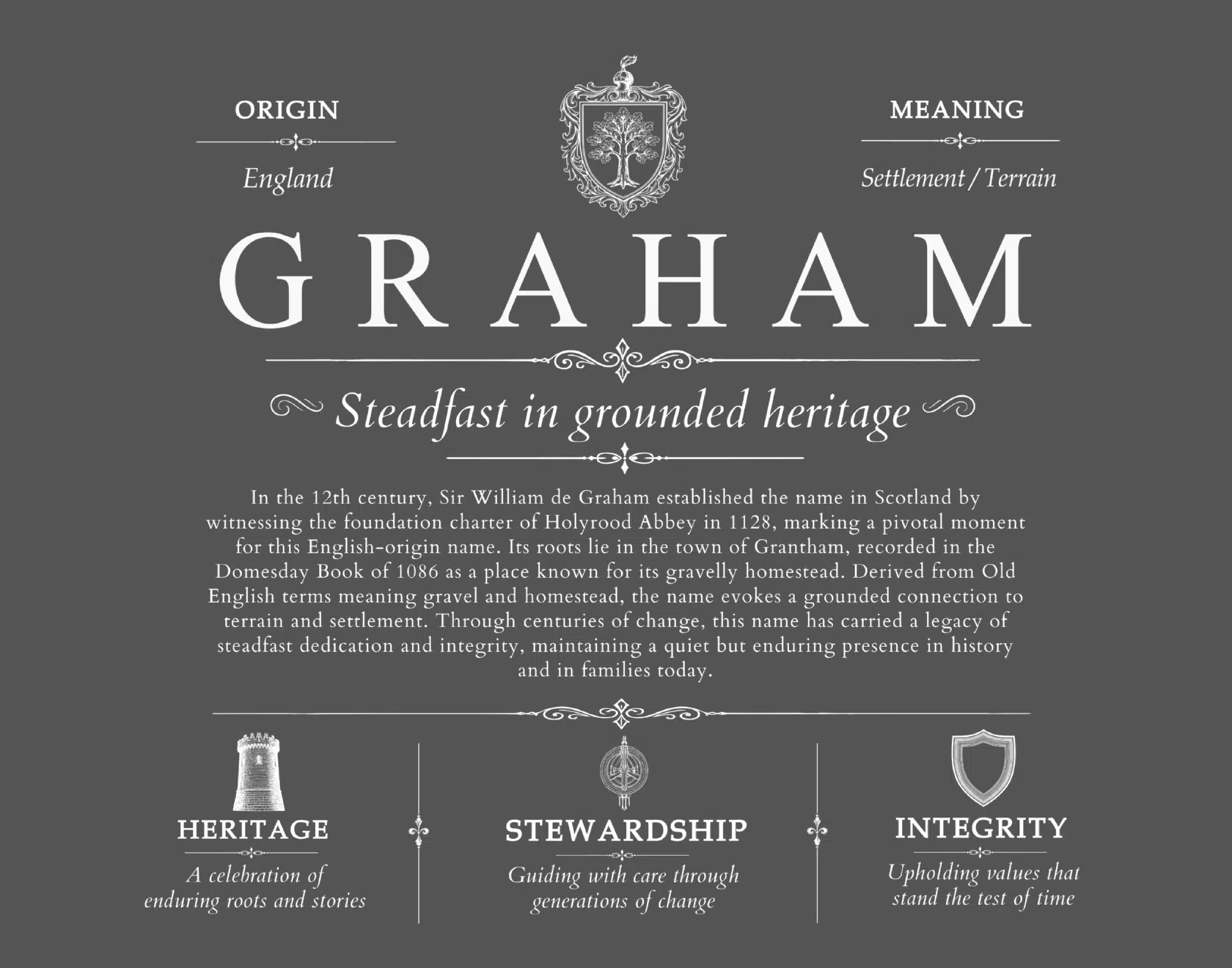 ORIGIN

England

MEANING

Settlement / Terrain

GRAHAM

Steadfast in grounded heritage

In the 12th century, Sir William de Graham established the name in Scotland by witnessing the foundation charter of Holyrood Abbey in 1128, marking a pivotal moment for this English-origin name. Its roots lie in the town of Grantham, recorded in the Domesday Book of 1086 as a place known for its gravelly homestead. Derived from Old English terms meaning gravel and homestead, the name evokes a grounded connection to terrain and settlement. Through centuries of change, this name has carried a legacy of steadfast dedication and integrity, maintaining a quiet but enduring presence in history and in families today.

HERITAGE

A celebration of enduring roots and stories

STEWARDSHIP

Guiding with care through generations of change

INTEGRITY

Upholding values that stand the test of time